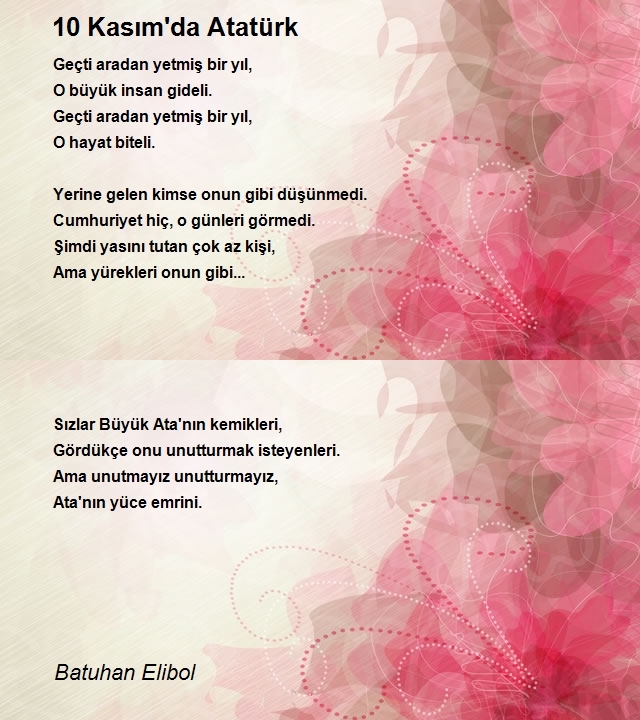 10 Kasım'da Atatürk

Geçti aradan yetmiş bir yıl,
O büyük insan gideli.
Geçti aradan yetmiş bir yıl,
O hayat biteli.

Yerine gelen kimse onun gibi düşünmedi.
Cumhuriyet hiç, o günleri görmedi.
Şimdi yasını tutan çok az kişi,
Ama yürekleri onun gibi...

Sızlar Büyük Ata'nın kemikleri,
Gördükçe onu unutturmak isteyenleri.
Ama unutmayız unutturmayız,
Ata'nın yüce emrini.

Batuhan Elibol